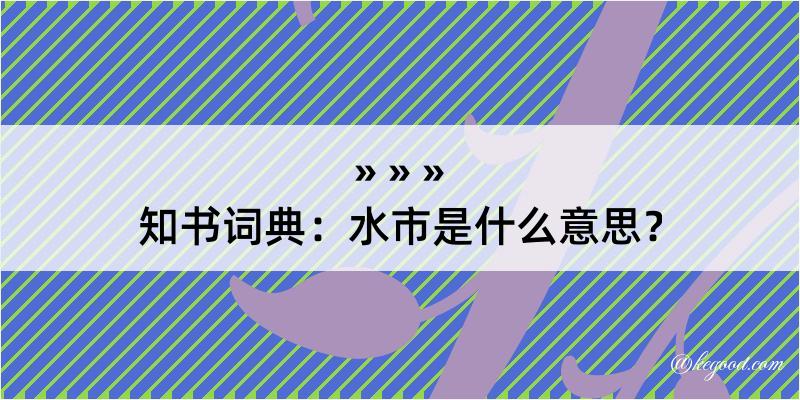 » » »
知书词典：水市是什么意思？

@kegood.com